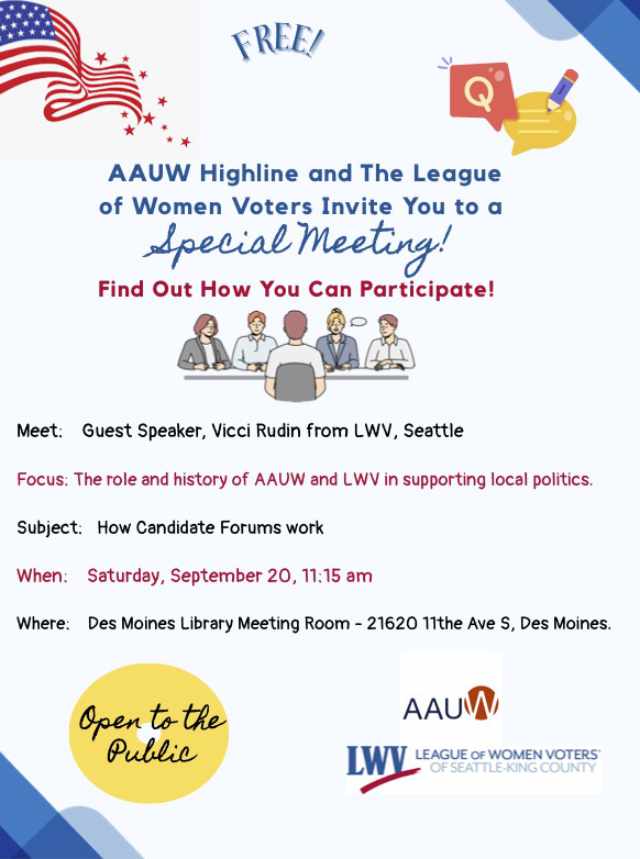 FREE!

Q

AAUW Highline and The League of Women Voters Invite You to a Special Meeting!

Find Out How You Can Participate!

Meet: Guest Speaker, Vicci Rudin from LWV, Seattle

Focus: The role and history of AAUW and LWV in supporting local politics.

Subject: How Candidate Forums work

When: Saturday, September 20, 11:15 am

Where: Des Moines Library Meeting Room - 21620 11the Ave S, Des Moines.

Open to the Public

AAUW

LWV LEAGUE OF WOMEN VOTERS OF SEATTLE-KING COUNTY